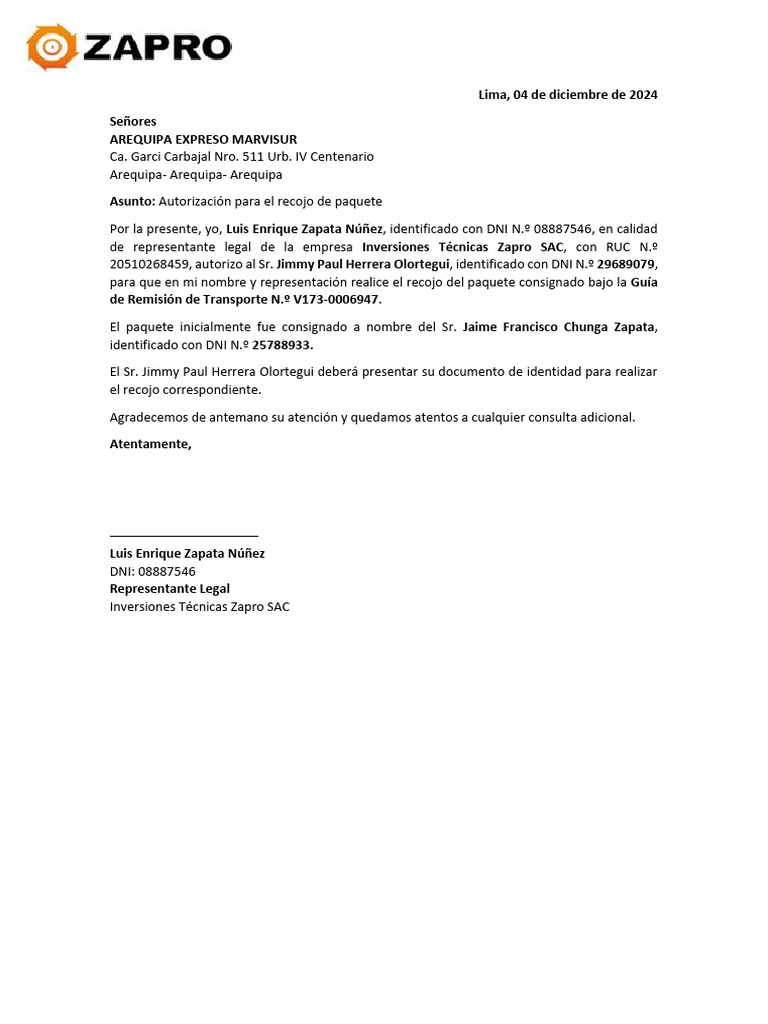 ZAPRO

Lima, 04 de diciembre de 2024

Señores
AREQUIPA EXPRESO MARVISUR
Ca. Garci Carbajal Nro. 511 Urb. IV Centenario
Arequipa- Arequipa- Arequipa

Asunto: Autorización para el recojo de paquete

Por la presente, yo, Luis Enrique Zapata Núñez, identificado con DNI N.º 08887546, en calidad de representante legal de la empresa Inversiones Técnicas Zapro SAC, con RUC N.º 20510268459, autorizo al Sr. Jimmy Paul Herrera Olortegui, identificado con DNI N.º 29689079, para que en mi nombre y representación realice el recojo del paquete consignado bajo la Guía de Remisión de Transporte N.º V173-0006947.

El paquete inicialmente fue consignado a nombre del Sr. Jaime Francisco Chunga Zapata, identificado con DNI N.º 25788933.

El Sr. Jimmy Paul Herrera Olortegui deberá presentar su documento de identidad para realizar el recojo correspondiente.

Agradecemos de antemano su atención y quedamos atentos a cualquier consulta adicional.

Atentamente,

Luis Enrique Zapata Núñez
DNI: 08887546
Representante Legal
Inversiones Técnicas Zapro SAC